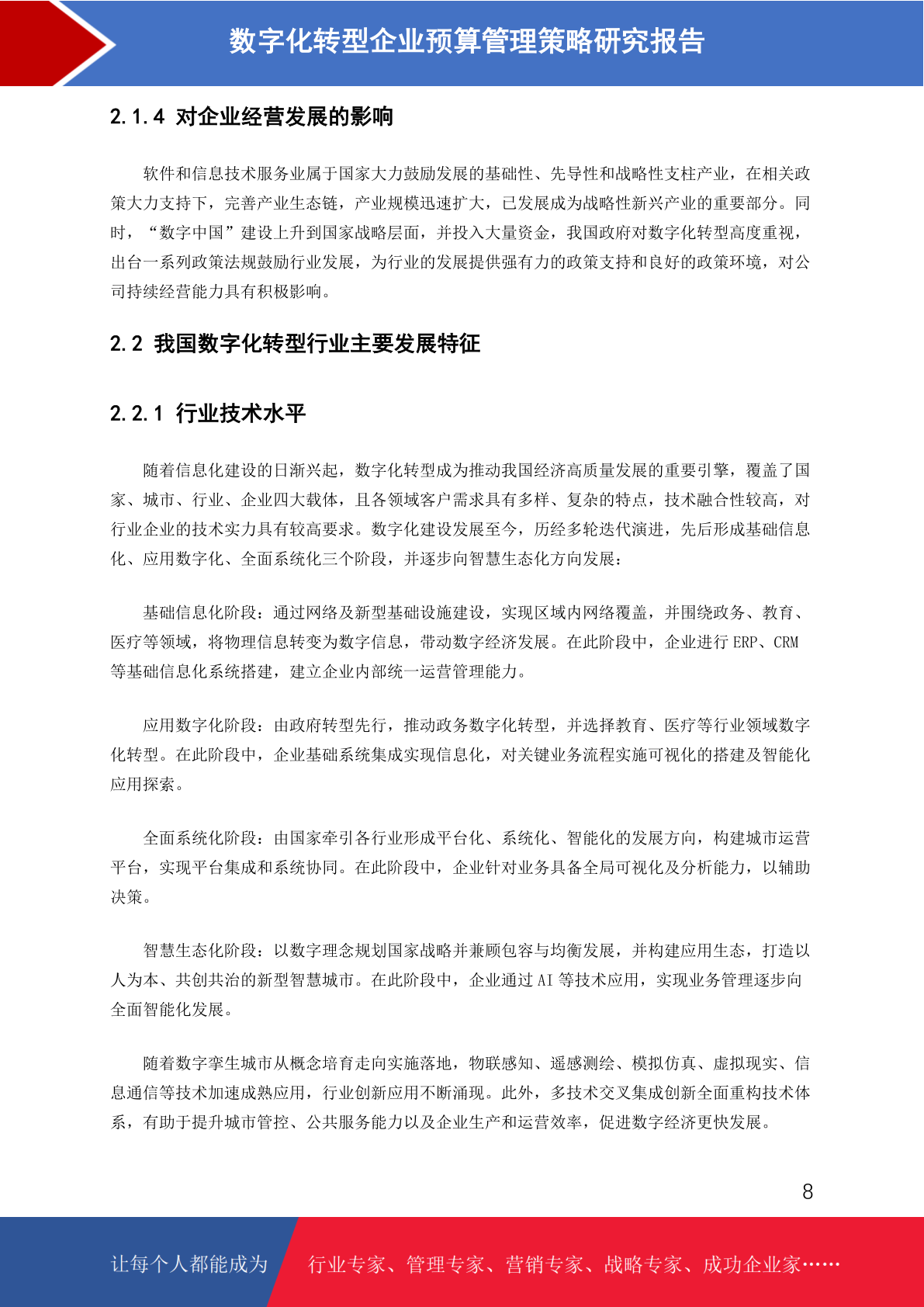 数字化转型企业预算管理策略研究报告

2.1.4 对企业经营发展的影响

软件和信息技术服务业属于国家大力鼓励发展的基础性、先导性和战略性支柱产业，在相关政策大力支持下，完善产业生态链，产业规模迅速扩大，已发展成为战略性新兴产业的重要部分。同时，“数字中国”建设上升到国家战略层面，并投入大量资金，我国政府对数字化转型高度重视，出台一系列政策法规鼓励行业发展，为行业的发展提供强有力的政策支持和良好的政策环境，对公司持续经营能力具有积极影响。

2.2 我国数字化转型行业主要发展特征

2.2.1 行业技术水平

随着信息化建设的日渐兴起，数字化转型成为推动我国经济高质量发展的重要引擎，覆盖了国家、城市、行业、企业四大载体，且各领域客户需求具有多样、复杂的特点，技术融合性较高，对行业企业的技术实力具有较高要求。数字化建设发展至今，历经多轮迭代演进，先后形成基础信息化、应用数字化、全面系统化三个阶段，并逐步向智慧生态化方向发展：

基础信息化阶段：通过网络及新型基础设施建设，实现区域内网络覆盖，并围绕政务、教育、医疗等领域，将物理信息转变为数字信息，带动数字经济发展。在此阶段中，企业进行 ERP、CRM 等基础信息化系统搭建，建立企业内部统一运营管理能力。

应用数字化阶段：由政府转型先行，推动政务数字化转型，并选择教育、医疗等行业领域数字化转型。在此阶段中，企业基础系统集成实现信息化，对关键业务流程实施可视化的搭建及智能化应用探索。

全面系统化阶段：由国家牵引各行业形成平台化、系统化、智能化的发展方向，构建城市运营平台，实现平台集成和系统协同。在此阶段中，企业针对业务具备全局可视化及分析能力，以辅助决策。

智慧生态化阶段：以数字理念规划国家战略并兼顾包容与均衡发展，并构建应用生态，打造以人为本、共创共治的新型智慧城市。在此阶段中，企业通过 AI 等技术应用，实现业务管理逐步向全面智能化发展。

随着数字孪生城市从概念培育走向实施落地，物联感知、遥感测绘、模拟仿真、虚拟现实、信息通信等技术加速成熟应用，行业创新应用不断涌现。此外，多技术交叉集成创新全面重构技术体系，有助于提升城市管控、公共服务能力以及企业生产和运营效率，促进数字经济更快发展。

8

让每个人都能成为

行业专家、管理专家、营销专家、战略专家、成功企业家……